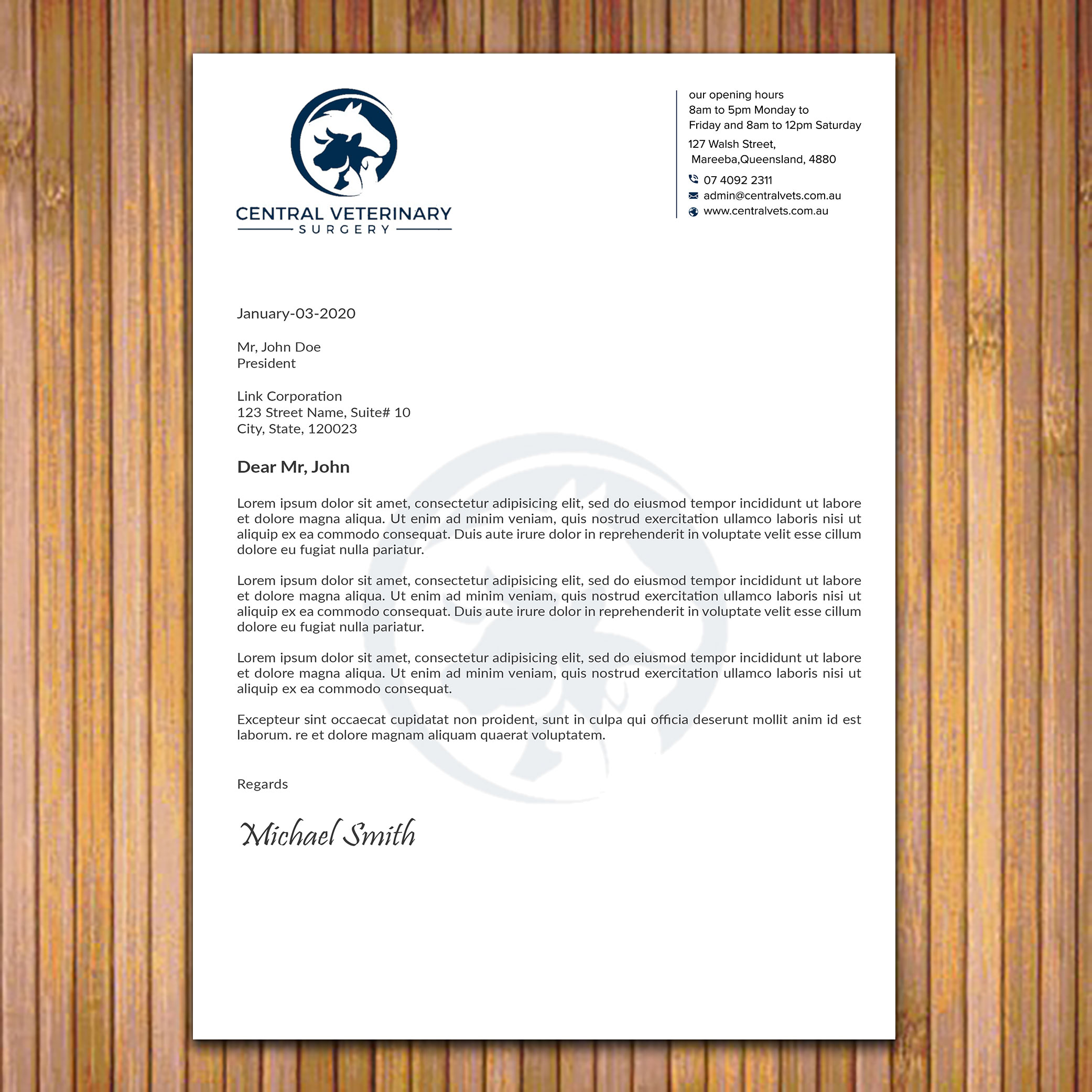 CENTRAL VETERINARY
SURGERY

our opening hours
8am to 5pm Monday to
Friday and 8am to 12pm Saturday
127 Walsh Street,
Mareeba,Queensland, 4880
07 4092 2311
admin@centralvets.com.au
www.centralvets.com.au

January-03-2020

Mr, John Doe
President

Link Corporation
123 Street Name, Suite# 10
City, State, 120023

Dear Mr, John

Lorem ipsum dolor sit amet, consectetur adipisicing elit, sed do eiusmod tempor incididunt ut labore et dolore magna aliqua. Ut enim ad minim veniam, quis nostrud exercitation ullamco laboris nisi ut aliquip ex ea commodo consequat. Duis aute irure dolor in reprehenderit in voluptate velit esse cillum dolore eu fugiat nulla pariatur.

Lorem ipsum dolor sit amet, consectetur adipisicing elit, sed do eiusmod tempor incididunt ut labore et dolore magna aliqua. Ut enim ad minim veniam, quis nostrud exercitation ullamco laboris nisi ut aliquip ex ea commodo consequat. Duis aute irure dolor in reprehenderit in voluptate velit esse cillum dolore eu fugiat nulla pariatur.

Lorem ipsum dolor sit amet, consectetur adipisicing elit, sed do eiusmod tempor incididunt ut labore et dolore magna aliqua. Ut enim ad minim veniam, quis nostrud exercitation ullamco laboris nisi ut aliquip ex ea commodo consequat.

Excepteur sint occaecat cupidatat non proident, sunt in culpa qui officia deserunt mollit anim id est laborum. re et dolore magnam aliquam quaerat voluptatem.

Regards

Michael Smith